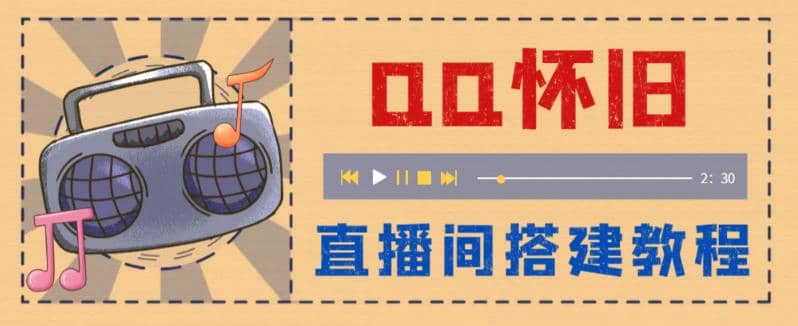 QQ怀旧

2: 30

直播间搭建教程